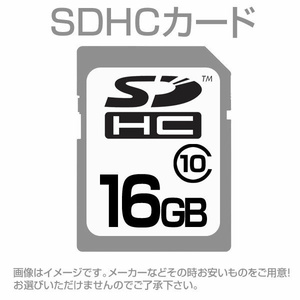 SDHCカード

SD™

HC

10

16GB

画像はイメージです。メーカーなどその時お安いものをご用意! お選びいただけませんのでご了承下さい。